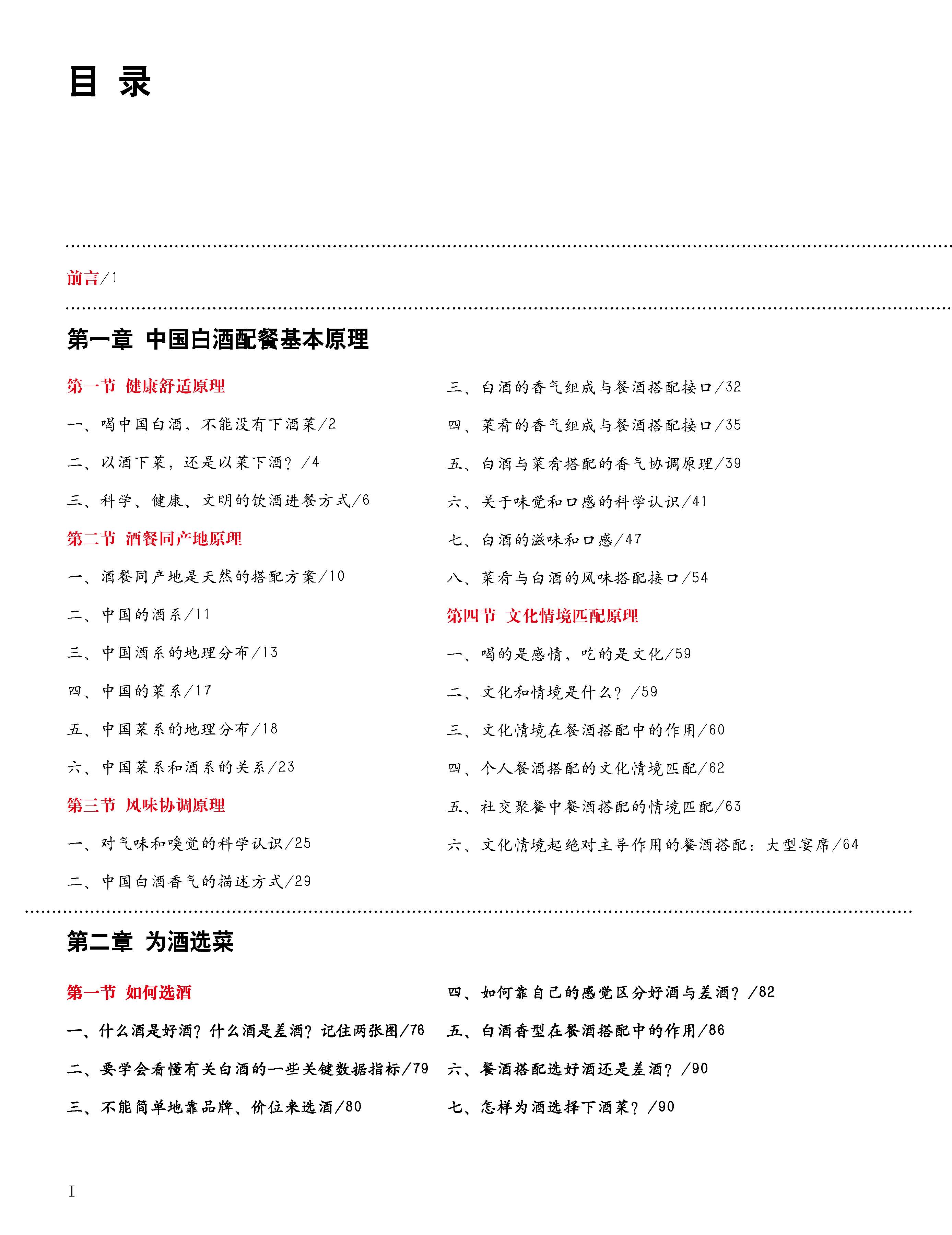 目 录

前言/1

第一章 中国白酒配餐基本原理

第一节 健康舒适原理

一、喝中国白酒，不能没有下酒菜/2

二、以酒下菜，还是以菜下酒？/4

三、科学、健康、文明的饮酒进餐方式/6

第二节 酒餐同产地原理

一、酒餐同产地是天然的搭配方案/10

二、中国的酒系/11

三、中国酒系的地理分布/13

四、中国的菜系/17

五、中国菜系的地理分布/18

六、中国菜系和酒系的关系/23

第三节 风味协调原理

一、对气味和嗅觉的科学认识/25

二、中国白酒香气的描述方式/29

三、白酒的香气组成与餐酒搭配接口/32

四、菜肴的香气组成与餐酒搭配接口/35

五、白酒与菜肴搭配的香气协调原理/39

六、关于味觉和口感的科学认识/41

七、白酒的滋味和口感/47

八、菜肴与白酒的风味搭配接口/54

第四节 文化情境匹配原理

一、喝的是感情，吃的是文化/59

二、文化和情境是什么？/59

三、文化情境在餐酒搭配中的作用/60

四、个人餐酒搭配的文化情境匹配/62

五、社交聚餐中餐酒搭配的情境匹配/63

六、文化情境起绝对主导作用的餐酒搭配：大型宴席/64

第二章 为酒选菜

第一节 如何选酒

一、什么酒是好酒？什么酒是差酒？记住两张图/76

二、要学会看懂有关白酒的一些关键数据指标/79

三、不能简单地靠品牌、价位来选酒/80

四、如何靠自己的感觉区分好酒与差酒？/82

五、白酒香型在餐酒搭配中的作用/86

六、餐酒搭配选好酒还是差酒？/90

七、怎样为酒选择下酒菜？/90

I